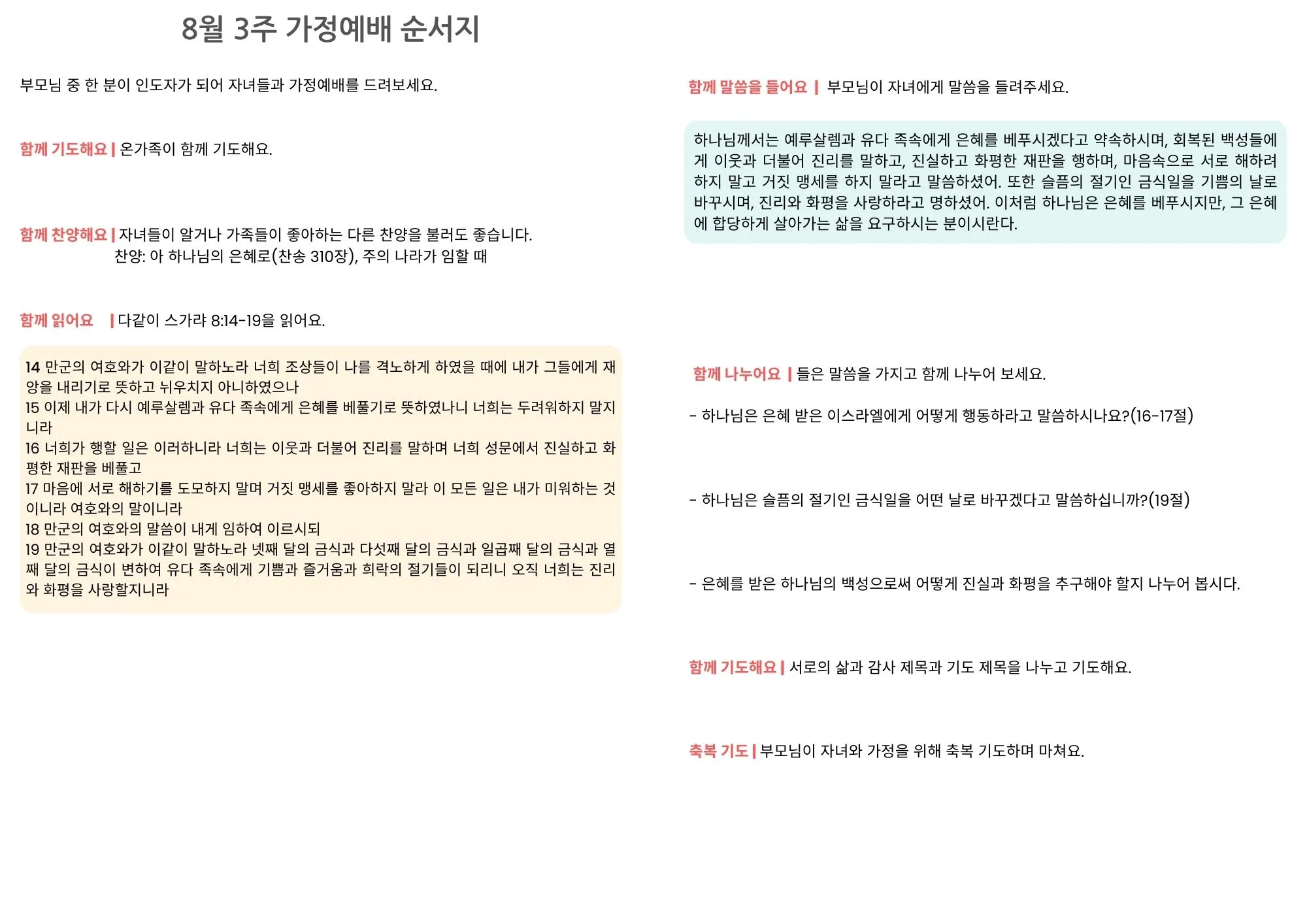 8월 3주 가정예배 순서지

부모님 중 한 분이 인도자가 되어 자녀들과 가정예배를 드려보세요.

함께 기도해요 | 온가족이 함께 기도해요.

함께 찬양해요 | 자녀들이 알거나 가족들이 좋아하는 다른 찬양을 불러도 좋습니다.
찬양: 아 하나님의 은혜로(찬송 310장), 주의 나라가 임할 때

함께 읽어요 | 다같이 스가랴 8:14-19을 읽어요.

14 만군의 여호와가 이같이 말하노라 너희 조상들이 나를 격노하게 하였을 때에 내가 그들에게 재앙을 내리기로 뜻하고 뉘우치지 아니하였으나
15 이제 내가 다시 예루살렘과 유다 족속에게 은혜를 베풀기로 뜻하였나니 너희는 두려워하지 말지니라
16 너희가 행할 일은 이러하니라 너희는 이웃과 더불어 진리를 말하며 너희 성문에서 진실하고 화평한 재판을 베풀고
17 마음에 서로 해하기를 도모하지 말며 거짓 맹세를 좋아하지 말라 이 모든 일은 내가 미워하는 것이니라 여호와의 말이니라
18 만군의 여호와의 말씀이 내게 임하여 이르시되
19 만군의 여호와가 이같이 말하노라 넷째 달의 금식과 다섯째 달의 금식과 일곱째 달의 금식과 열째 달의 금식이 변하여 유다 족속에게 기쁨과 즐거움과 희락의 절기들이 되리니 오직 너희는 진리와 화평을 사랑할지니라

함께 말씀을 들어요 | 부모님이 자녀에게 말씀을 들려주세요.

하나님께서는 예루살렘과 유다 족속에게 은혜를 베푸시겠다고 약속하시며, 회복된 백성들에게 이웃과 더불어 진리를 말하고, 진실하고 화평한 재판을 행하며, 마음속으로 서로 해하려 하지 말고 거짓 맹세를 하지 말라고 말씀하셨어. 또한 슬픔의 절기인 금식일을 기쁨의 날로 바꾸시며, 진리와 화평을 사랑하라고 명하셨어. 이처럼 하나님은 은혜를 베푸시지만, 그 은혜에 합당하게 살아가는 삶을 요구하시는 분이시란다.

함께 나누어요 | 들은 말씀을 가지고 함께 나누어 보세요.

- 하나님은 은혜 받은 이스라엘에게 어떻게 행동하라고 말씀하시나요?(16-17절)

- 하나님은 슬픔의 절기인 금식일을 어떤 날로 바꾸겠다고 말씀하십니까?(19절)

- 은혜를 받은 하나님의 백성으로써 어떻게 진실과 화평을 추구해야 할지 나누어 봅시다.

함께 기도해요 | 서로의 삶과 감사 제목과 기도 제목을 나누고 기도해요.

축복 기도 | 부모님이 자녀와 가정을 위해 축복 기도하며 마쳐요.